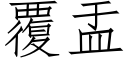 覆盂